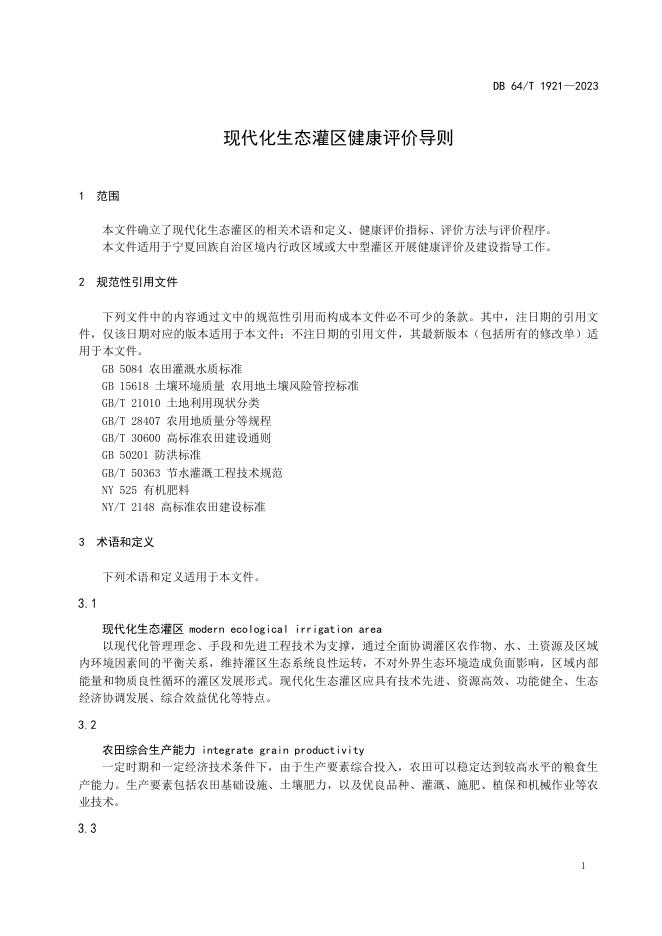 DB 64/T 1921—2023

现代化生态灌区健康评价导则

1 范围

本文件确立了现代化生态灌区的相关术语和定义、健康评价指标、评价方法与评价程序。

本文件适用于宁夏回族自治区境内行政区域或大中型灌区开展健康评价及建设指导工作。

2 规范性引用文件

下列文件中的内容通过文中的规范性引用而构成本文件必不可少的条款。其中，注日期的引用文件，仅该日期对应的版本适用于本文件；不注日期的引用文件，其最新版本（包括所有的修改单）适用于本文件。

GB 5084 农田灌溉水质标准

GB 15618 土壤环境质量 农用地土壤风险管控标准

GB/T 21010 土地利用现状分类

GB/T 28407 农用地质量分等规程

GB/T 30600 高标准农田建设通则

GB 50201 防洪标准

GB/T 50363 节水灌溉工程技术规范

NY 525 有机肥料

NY/T 2148 高标准农田建设标准

3 术语和定义

下列术语和定义适用于本文件。

3.1

现代化生态灌区 modern ecological irrigation area

以现代化管理理念、手段和先进工程技术为支撑，通过全面协调灌区农作物、水、土资源及区域内环境因素间的平衡关系，维持灌区生态系统良性运转，不对外界生态环境造成负面影响，区域内部能量和物质良性循环的灌区发展形式。现代化生态灌区应具有技术先进、资源高效、功能健全、生态经济协调发展、综合效益优化等特点。

3.2

农田综合生产能力 integrate grain productivity

一定时期和一定经济技术条件下，由于生产要素综合投入，农田可以稳定达到较高水平的粮食生产能力。生产要素包括农田基础设施、土壤肥力，以及优良品种、灌溉、施肥、植保和机械作业等农业技术。

3.3

1